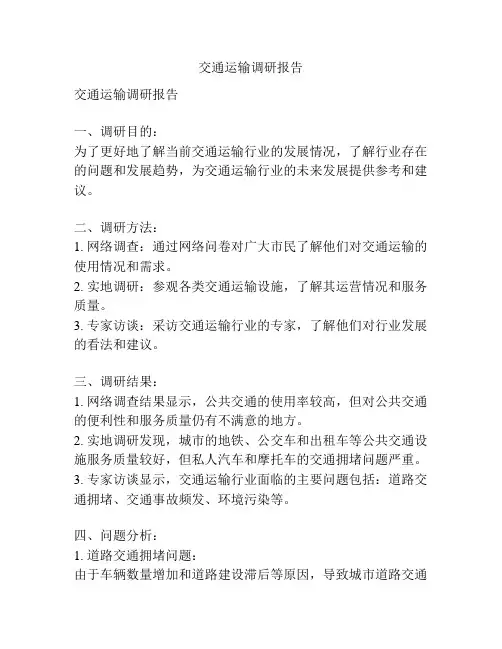 交通运输调研报告

交通运输调研报告

一、调研目的:
为了更好地了解当前交通运输行业的发展情况，了解行业存在的问题和发展趋势，为交通运输行业的未来发展提供参考和建议。

二、调研方法:
1. 网络调查：通过网络问卷对广大市民了解他们对交通运输的使用情况和需求。
2. 实地调研：参观各类交通运输设施，了解其运营情况和服务质量。
3. 专家访谈：采访交通运输行业的专家，了解他们对行业发展的看法和建议。

三、调研结果:
1. 网络调查结果显示，公共交通的使用率较高，但对公共交通的便利性和服务质量仍有不满意的地方。
2. 实地调研发现，城市的地铁、公交车和出租车等公共交通设施服务质量较好，但私人汽车和摩托车的交通拥堵问题严重。
3. 专家访谈显示，交通运输行业面临的主要问题包括：道路交通拥堵、交通事故频发、环境污染等。

四、问题分析:
1. 道路交通拥堵问题:
由于车辆数量增加和道路建设滞后等原因，导致城市道路交通